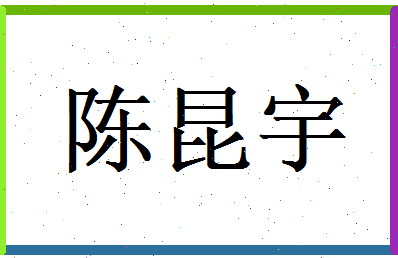 陈昆宇